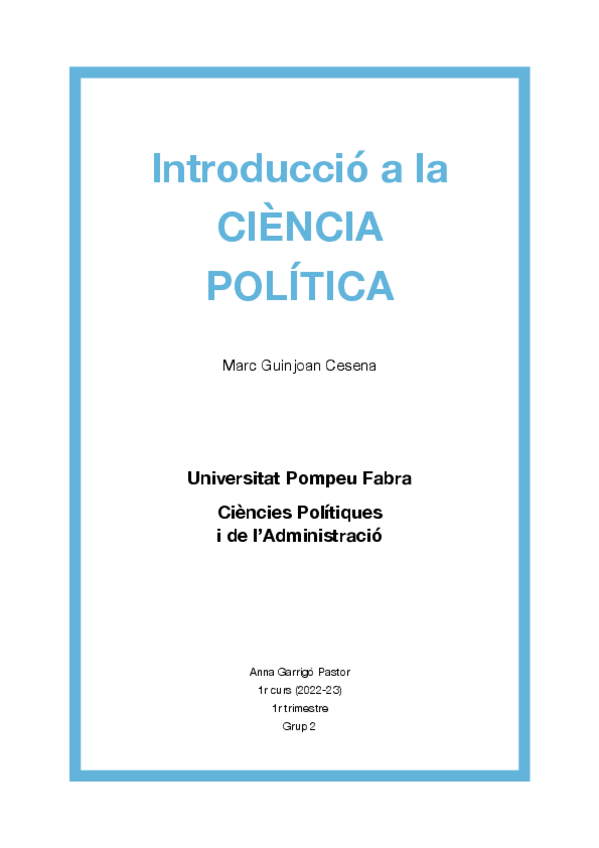 Introducció a la
CIÈNCIA
POLÍTICA

Marc Guinjoan Cesena

Universitat Pompeu Fabra

Ciències Polítiques
i de l'Administració

Anna Garrigó Pastor
1r curs (2022-23)
1r trimestre
Grup 2